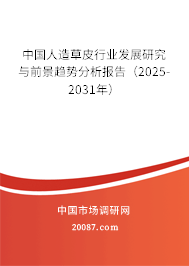 中国人造草皮行业发展研究与前景趋势分析报告（2025-2031年）

中国市场调研网

20087.com